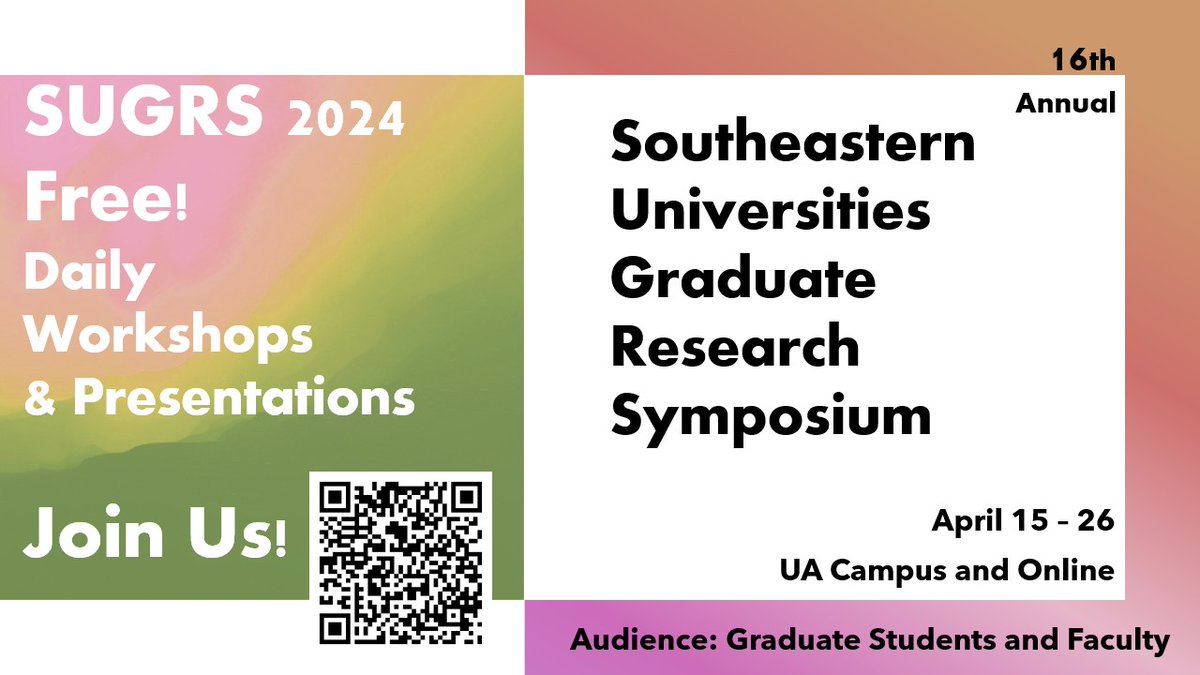 SUGRS 2024
Free!
Daily Workshops & Presentations

Join Us!

16th Annual

Southeastern Universities Graduate Research Symposium

April 15 – 26
UA Campus and Online

Audience: Graduate Students and Faculty